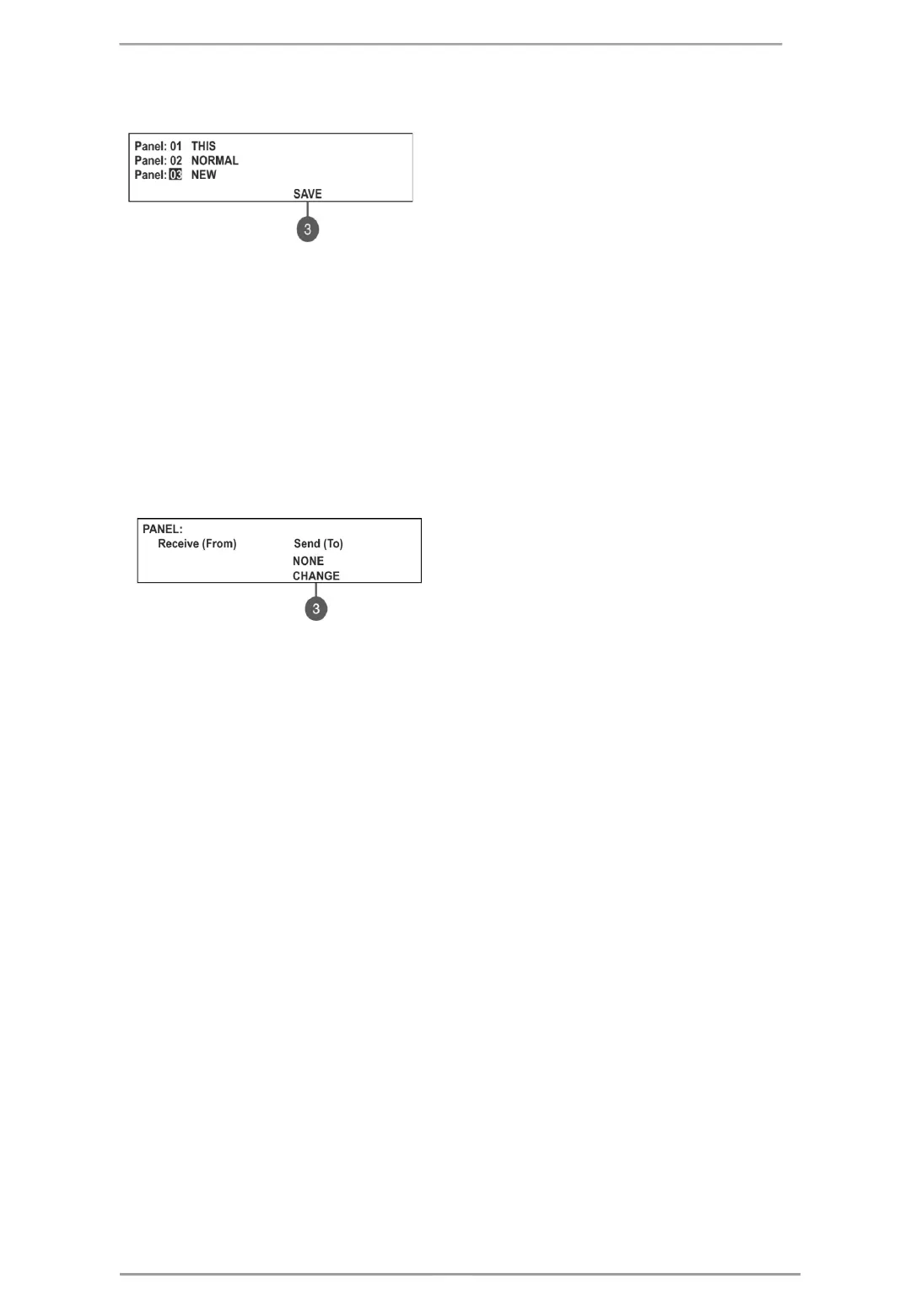 Panel: 01 THIS
Panel: 02 NORMAL
Panel: 03 NEW
SAVE

3

PANEL:
Receive (From) Send (To)
NONE
CHANGE

3